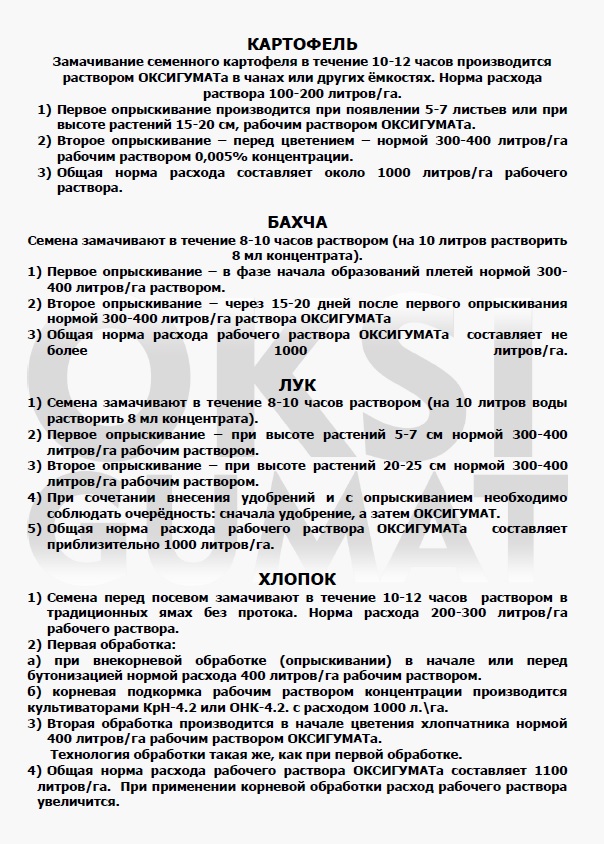 КАРТОФЕЛЬ
Замачивание семенного картофеля в течение 10-12 часов производится раствором ОКСИГУМАТа в чанах или других ёмкостях. Норма расхода раствора 100-200 литров/га.

1) Первое опрыскивание производится при появлении 5-7 листьев или при высоте растений 15-20 см, рабочим раствором ОКСИГУМАТа.
2) Второе опрыскивание – перед цветением – нормой 300-400 литров/га рабочим раствором 0,005% концентрации.
3) Общая норма расхода составляет около 1000 литров/га рабочего раствора.

БАХЧА
Семена замачивают в течение 8-10 часов раствором (на 10 литров растворить 8 мл концентрата).

1) Первое опрыскивание – в фазе начала образований плетей нормой 300-400 литров/га раствором.
2) Второе опрыскивание – через 15-20 дней после первого опрыскивания нормой 300-400 литров/га раствора ОКСИГУМАТа
3) Общая норма расхода рабочего раствора ОКСИГУМАТа составляет не более 1000 литров/га.

ЛУК
1) Семена замачивают в течение 8-10 часов раствором (на 10 литров воды растворить 8 мл концентрата).
2) Первое опрыскивание – при высоте растений 5-7 см нормой 300-400 литров/га рабочим раствором.
3) Второе опрыскивание – при высоте растений 20-25 см нормой 300-400 литров/га рабочим раствором.
4) При сочетании внесения удобрений и с опрыскиванием необходимо соблюдать очерёдность: сначала удобрение, а затем ОКСИГУМАТ.
5) Общая норма расхода рабочего раствора ОКСИГУМАТа составляет приблизительно 1000 литров/га.

ХЛОПОК
1) Семена перед посевом замачивают в течение 10-12 часов раствором в традиционных ямах без протока. Норма расхода 200-300 литров/га рабочего раствора.
2) Первая обработка:
а) при внекорневой обработке (опрыскивании) в начале или перед бутонизацией нормой расхода 400 литров/га рабочим раствором.
б) корневая подкормка рабочим раствором концентрации производится культиваторами КрН-4.2 или ОНК-4.2. с расходом 1000 л.\га.
3) Вторая обработка производится в начале цветения хлопчатника нормой 400 литров/га рабочим раствором ОКСИГУМАТа.
Технология обработки такая же, как при первой обработке.
4) Общая норма расхода рабочего раствора ОКСИГУМАТа составляет 1100 литров/га. При применении корневой обработки расход рабочего раствора увеличится.

OKSI GUMAT